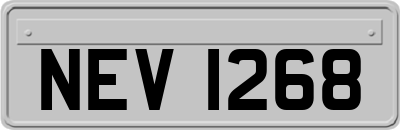 NEV 1268